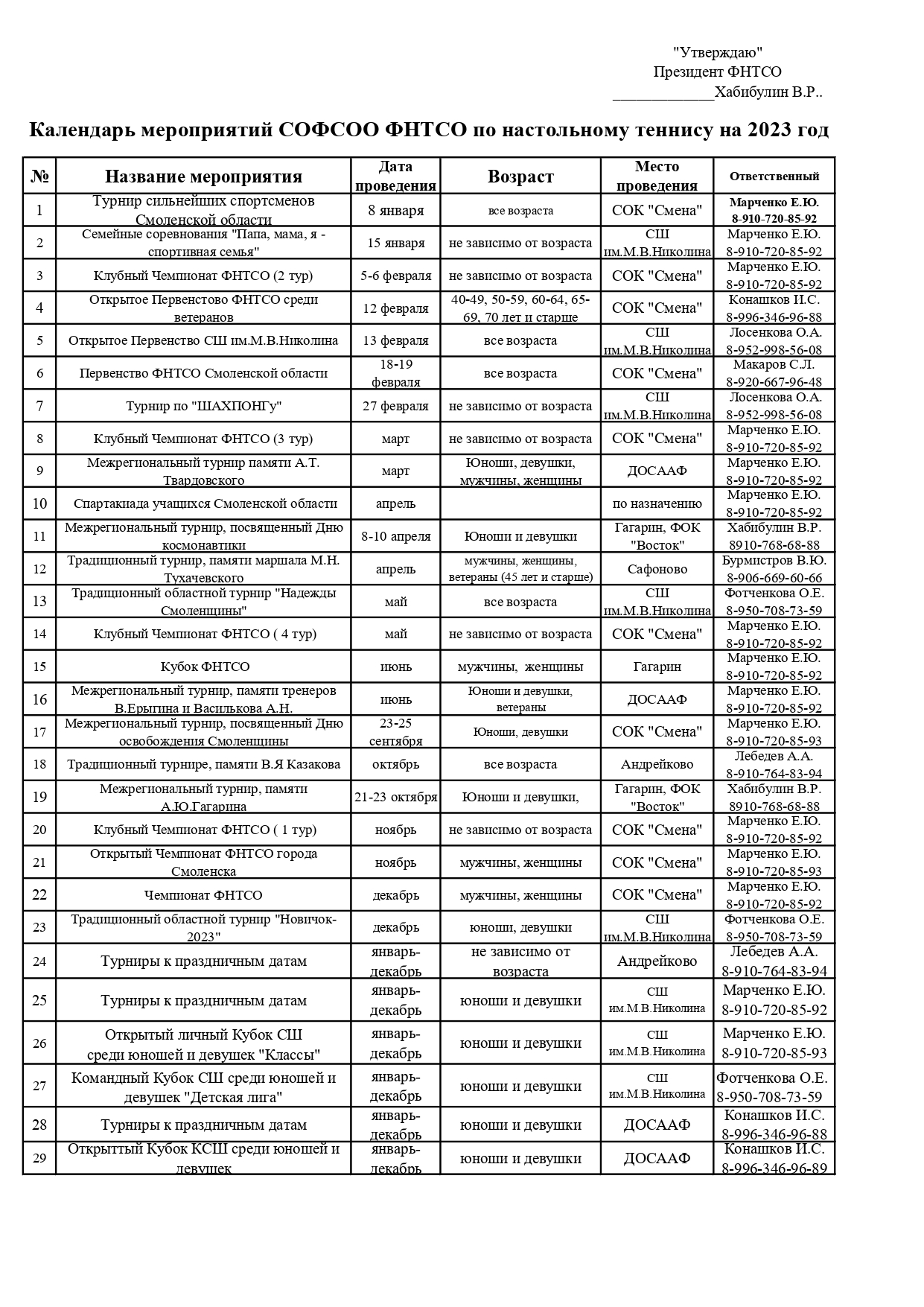 "Утверждаю"
Президент ФНТСО
_____________Хабибулин В.Р..

Календарь мероприятий СОФСОО ФНТСО по настольному теннису на 2023 год

| № | Название мероприятия | Дата проведения | Возраст | Место проведения | Ответственный |
|---|---|---|---|---|---|
| 1 | Турнир сильнейших спортсменов Смоленской области | 8 января | все возраста | СОК "Смена" | Марченко Е.Ю. 8-910-720-85-92 |
| 2 | Семейные соревнования "Папа, мама, я - спортивная семья" | 15 января | не зависимо от возраста | СШ им.М.В.Николина | Марченко Е.Ю. 8-910-720-85-92 |
| 3 | Клубный Чемпионат ФНТСО (2 тур) | 5-6 февраля | не зависимо от возраста | СОК "Смена" | Марченко Е.Ю. 8-910-720-85-92 |
| 4 | Открытое Первенство ФНТСО среди ветеранов | 12 февраля | 40-49, 50-59, 60-64, 65-69, 70 лет и старше | СОК "Смена" | Конашков И.С. 8-996-346-96-88 |
| 5 | Открытое Первенство СШ им.М.В.Николина | 13 февраля | все возраста | СШ им.М.В.Николина | Лосенкова О.А. 8-952-998-56-08 |
| 6 | Первенство ФНТСО Смоленской области | 18-19 февраля | все возраста | СОК "Смена" | Макаров С.Л. 8-920-667-96-48 |
| 7 | Турнир по "ШАХПОНГу" | 27 февраля | не зависимо от возраста | СШ им.М.В.Николина | Лосенкова О.А. 8-952-998-56-08 |
| 8 | Клубный Чемпионат ФНТСО (3 тур) | март | не зависимо от возраста | СОК "Смена" | Марченко Е.Ю. 8-910-720-85-92 |
| 9 | Межрегиональный турнир памяти А.Т. Твардовского | март | Юноши, девушки, мужчины, женщины | ДОСААФ | Марченко Е.Ю. 8-910-720-85-92 |
| 10 | Спартакиада учащихся Смоленской области | апрель | | по назначению | Марченко Е.Ю. 8-910-720-85-92 |
| 11 | Межрегиональный турнир, посвященный Дню космонавтики | 8-10 апреля | Юноши и девушки | Гагарин, ФОК "Восток" | Хабибулин В.Р. 8910-768-68-88 |
| 12 | Традиционный турнир, памяти маршала М.Н. Тухачевского | апрель | мужчины, женщины, ветераны (45 лет и старше) | Сафоново | Бурмистров В.Ю. 8-906-669-60-66 |
| 13 | Традиционный областной турнир "Надежды Смоленщины" | май | все возраста | СШ им.М.В.Николина | Фотченкова О.Е. 8-950-708-73-59 |
| 14 | Клубный Чемпионат ФНТСО ( 4 тур) | май | не зависимо от возраста | СОК "Смена" | Марченко Е.Ю. 8-910-720-85-92 |
| 15 | Кубок ФНТСО | июнь | мужчины, женщины | Гагарин | Марченко Е.Ю. 8-910-720-85-92 |
| 16 | Межрегиональный турнир, памяти тренеров В.Ерыгина и Василькова А.Н. | июнь | Юноши и девушки, ветераны | ДОСААФ | Марченко Е.Ю. 8-910-720-85-92 |
| 17 | Межрегиональный турнир, посвященный Дню освобождения Смоленщины | 23-25 сентября | Юноши, девушки | СОК "Смена" | Марченко Е.Ю. 8-910-720-85-93 |
| 18 | Традиционный турнире, памяти В.Я Казакова | октябрь | все возраста | Андрейково | Лебедев А.А. 8-910-764-83-94 |
| 19 | Межрегиональный турнир, памяти А.Ю.Гагарина | 21-23 октября | Юноши и девушки, | Гагарин, ФОК "Восток" | Хабибулин В.Р. 8910-768-68-88 |
| 20 | Клубный Чемпионат ФНТСО ( 1 тур) | ноябрь | не зависимо от возраста | СОК "Смена" | Марченко Е.Ю. 8-910-720-85-92 |
| 21 | Открытый Чемпионат ФНТСО города Смоленска | ноябрь | мужчины, женщины | СОК "Смена" | Марченко Е.Ю. 8-910-720-85-93 |
| 22 | Чемпионат ФНТСО | декабрь | мужчины, женщины | СОК "Смена" | Марченко Е.Ю. 8-910-720-85-92 |
| 23 | Традиционный областной турнир "Новичок-2023" | декабрь | юноши, девушки | СШ им.М.В.Николина | Фотченкова О.Е. 8-950-708-73-59 |
| 24 | Турниры к праздничным датам | январь-декабрь | не зависимо от возраста | Андрейково | Лебедев А.А. 8-910-764-83-94 |
| 25 | Турниры к праздничным датам | январь-декабрь | юноши и девушки | СШ им.М.В.Николина | Марченко Е.Ю. 8-910-720-85-92 |
| 26 | Открытый личный Кубок СШ среди юношей и девушек "Классы" | январь-декабрь | юноши и девушки | СШ им.М.В.Николина | Марченко Е.Ю. 8-910-720-85-93 |
| 27 | Командный Кубок СШ среди юношей и девушек "Детская лига" | январь-декабрь | юноши и девушки | СШ им.М.В.Николина | Фотченкова О.Е. 8-950-708-73-59 |
| 28 | Турниры к праздничным датам | январь-декабрь | юноши и девушки | ДОСААФ | Конашков И.С. 8-996-346-96-88 |
| 29 | Открыттый Кубок КСШ среди юношей и девушек | январь-декабрь | юноши и девушки | ДОСААФ | Конашков И.С. 8-996-346-96-89 |